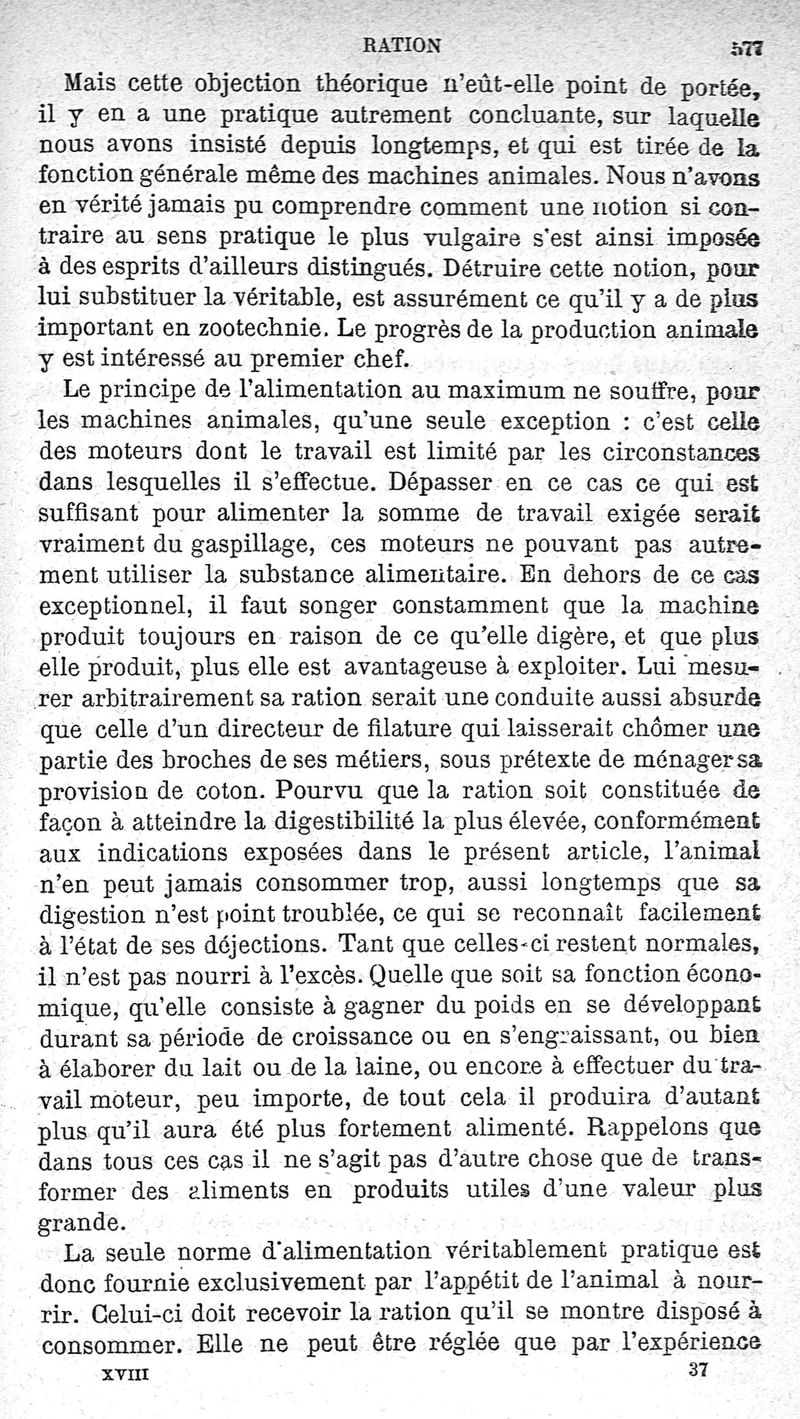 RATION 577

Mais cette objection théorique n'eût-elle point de portée, il y en a une pratique autrement concluante, sur laquelle nous avons insisté depuis longtemps, et qui est tirée de la fonction générale même des machines animales. Nous n'avons en vérité jamais pu comprendre comment une notion si contraire au sens pratique le plus vulgaire s'est ainsi imposée à des esprits d'ailleurs distingués. Détruire cette notion, pour lui substituer la véritable, est assurément ce qu'il y a de plus important en zootechnie. Le progrès de la production animale y est intéressé au premier chef.

Le principe de l'alimentation au maximum ne souffre, pour les machines animales, qu'une seule exception : c'est celle des moteurs dont le travail est limité par les circonstances dans lesquelles il s'effectue. Dépasser en ce cas ce qui est suffisant pour alimenter la somme de travail exigée serait vraiment du gaspillage, ces moteurs ne pouvant pas autrement utiliser la substance alimentaire. En dehors de ce cas exceptionnel, il faut songer constamment que la machine produit toujours en raison de ce qu'elle digère, et que plus elle produit, plus elle est avantageuse à exploiter. Lui mesurer arbitrairement sa ration serait une conduite aussi absurde que celle d'un directeur de filature qui laisserait chômer une partie des broches de ses métiers, sous prétexte de ménager sa provision de coton. Pourvu que la ration soit constituée de façon à atteindre la digestibilité la plus élevée, conformément aux indications exposées dans le présent article, l'animal n'en peut jamais consommer trop, aussi longtemps que sa digestion n'est point troublée, ce qui se reconnaît facilement à l'état de ses déjections. Tant que celles-ci restent normales, il n'est pas nourri à l'excès. Quelle que soit sa fonction économique, qu'elle consiste à gagner du poids en se développant durant sa période de croissance ou en s'engraissant, ou bien à élaborer du lait ou de la laine, ou encore à effectuer du travail moteur, peu importe, de tout cela il produira d'autant plus qu'il aura été plus fortement alimenté. Rappelons que dans tous ces cas il ne s'agit pas d'autre chose que de transformer des aliments en produits utiles d'une valeur plus grande.

La seule norme d'alimentation véritablement pratique est donc fournie exclusivement par l'appétit de l'animal à nourrir. Celui-ci doit recevoir la ration qu'il se montre disposé à consommer. Elle ne peut être réglée que par l'expérience

XVIII 37